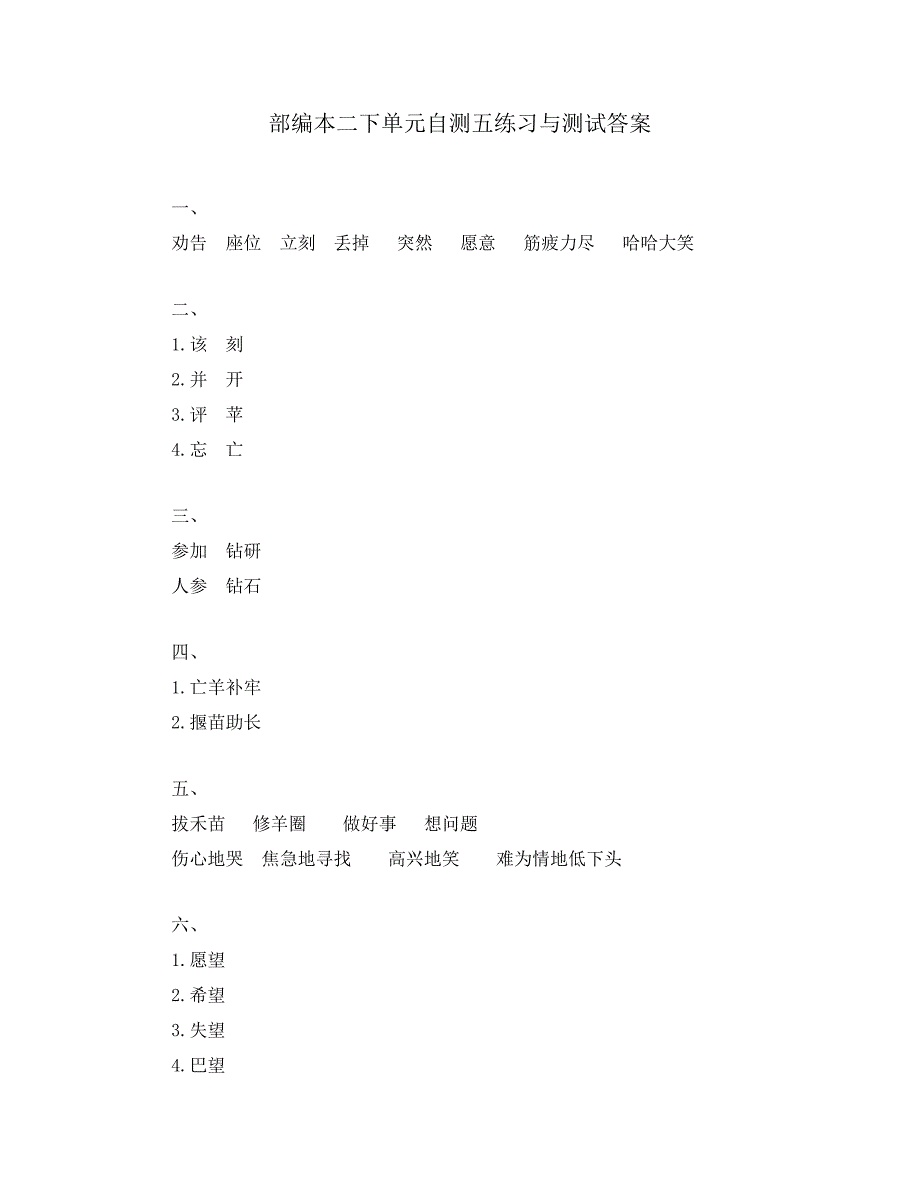 部编本二下单元自测五练习与测试答案

一、
劝告　座位　立刻　丢掉　突然　愿意　筋疲力尽　哈哈大笑

二、
1.该　刻
2.并　开
3.评　苹
4.忘　亡

三、
参加　钻研
人参　钻石

四、
1.亡羊补牢
2.揠苗助长

五、
拔禾苗　修羊圈　做好事　想问题
伤心地哭　焦急地寻找　高兴地笑　难为情地低下头

六、
1.愿望
2.希望
3.失望
4.巴望